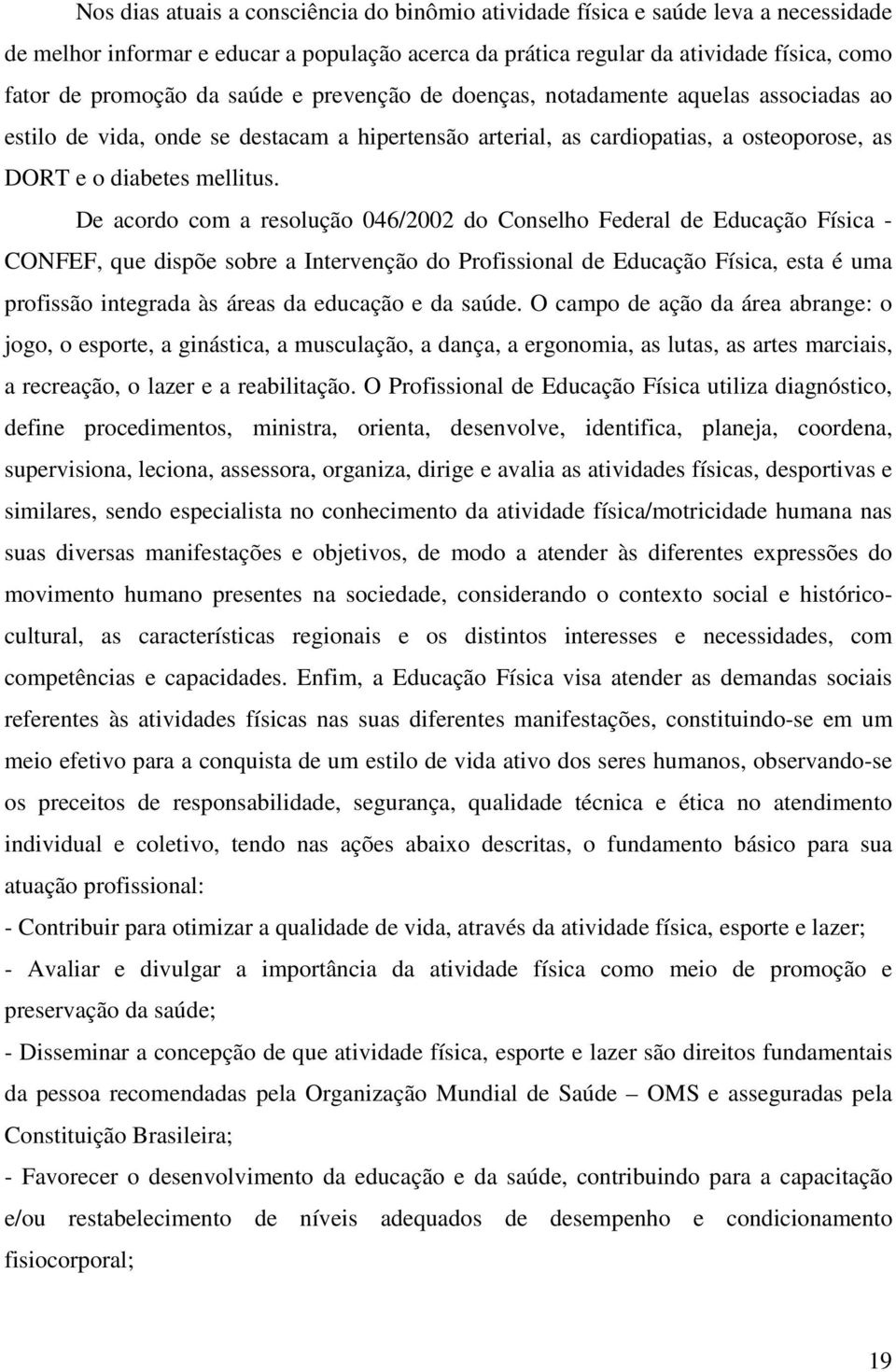 Nos dias atuais a consciência do binômio atividade física e saúde leva a necessidade de melhor informar e educar a população acerca da prática regular da atividade física, como fator de promoção da saúde e prevenção de doenças, notadamente aquelas associadas ao estilo de vida, onde se destacam a hipertensão arterial, as cardiopatias, a osteoporose, as DORT e o diabetes mellitus.

De acordo com a resolução 046/2002 do Conselho Federal de Educação Física - CONFEF, que dispõe sobre a Intervenção do Profissional de Educação Física, esta é uma profissão integrada às áreas da educação e da saúde. O campo de ação da área abrange: o jogo, o esporte, a ginástica, a musculação, a dança, a ergonomia, as lutas, as artes marciais, a recreação, o lazer e a reabilitação. O Profissional de Educação Física utiliza diagnóstico, define procedimentos, ministra, orienta, desenvolve, identifica, planeja, coordena, supervisiona, leciona, assessora, organiza, dirige e avalia as atividades físicas, desportivas e similares, sendo especialista no conhecimento da atividade física/motricidade humana nas suas diversas manifestações e objetivos, de modo a atender às diferentes expressões do movimento humano presentes na sociedade, considerando o contexto social e histórico-cultural, as características regionais e os distintos interesses e necessidades, com competências e capacidades. Enfim, a Educação Física visa atender as demandas sociais referentes às atividades físicas nas suas diferentes manifestações, constituindo-se em um meio efetivo para a conquista de um estilo de vida ativo dos seres humanos, observando-se os preceitos de responsabilidade, segurança, qualidade técnica e ética no atendimento individual e coletivo, tendo nas ações abaixo descritas, o fundamento básico para sua atuação profissional:

- Contribuir para otimizar a qualidade de vida, através da atividade física, esporte e lazer;

- Avaliar e divulgar a importância da atividade física como meio de promoção e preservação da saúde;

- Disseminar a concepção de que atividade física, esporte e lazer são direitos fundamentais da pessoa recomendadas pela Organização Mundial de Saúde – OMS e asseguradas pela Constituição Brasileira;

- Favorecer o desenvolvimento da educação e da saúde, contribuindo para a capacitação e/ou restabelecimento de níveis adequados de desempenho e condicionamento fisiocorporal;

19